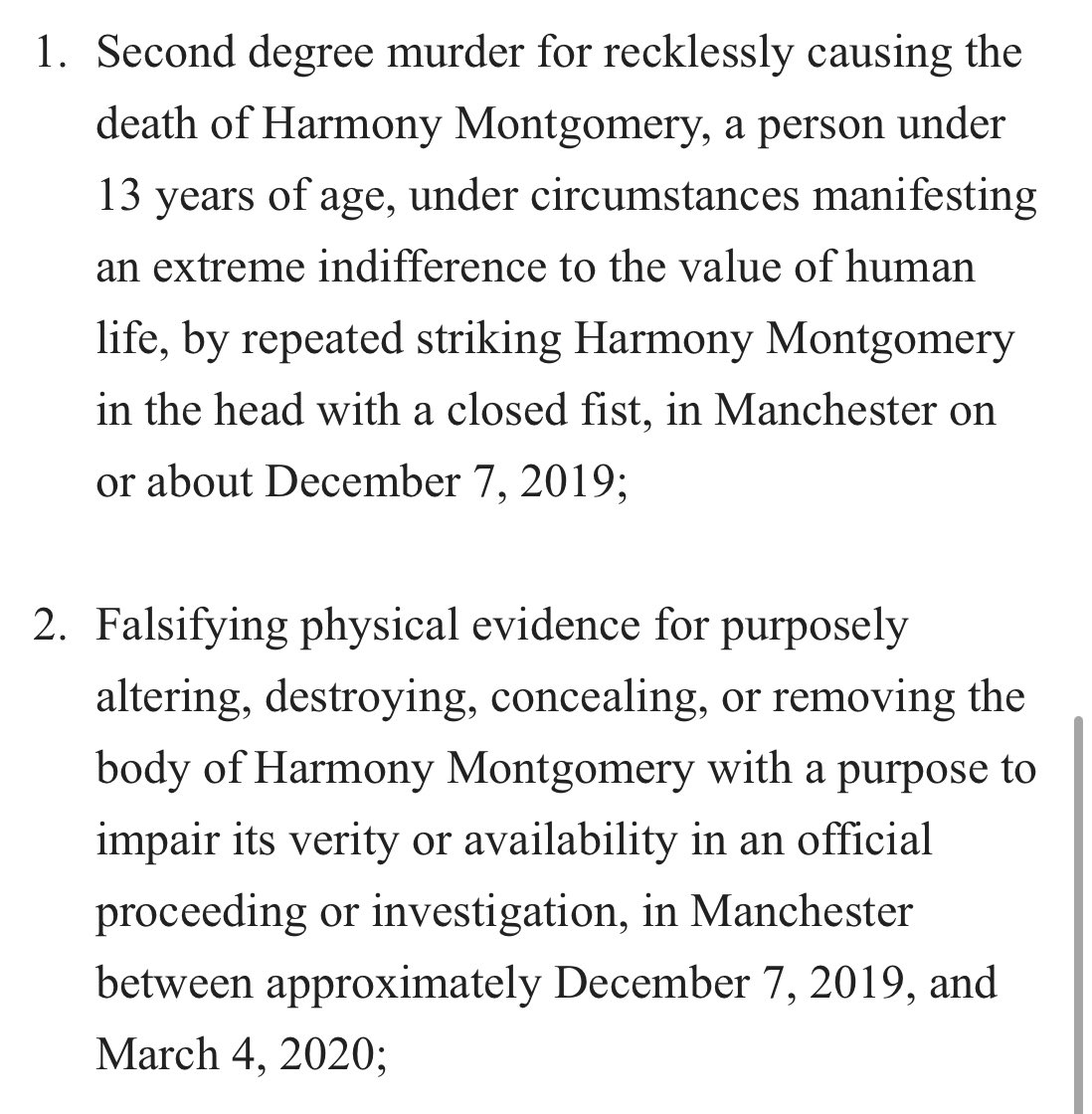 1. Second degree murder for recklessly causing the death of Harmony Montgomery, a person under 13 years of age, under circumstances manifesting an extreme indifference to the value of human life, by repeated striking Harmony Montgomery in the head with a closed fist, in Manchester on or about December 7, 2019;

2. Falsifying physical evidence for purposely altering, destroying, concealing, or removing the body of Harmony Montgomery with a purpose to impair its verity or availability in an official proceeding or investigation, in Manchester between approximately December 7, 2019, and March 4, 2020;